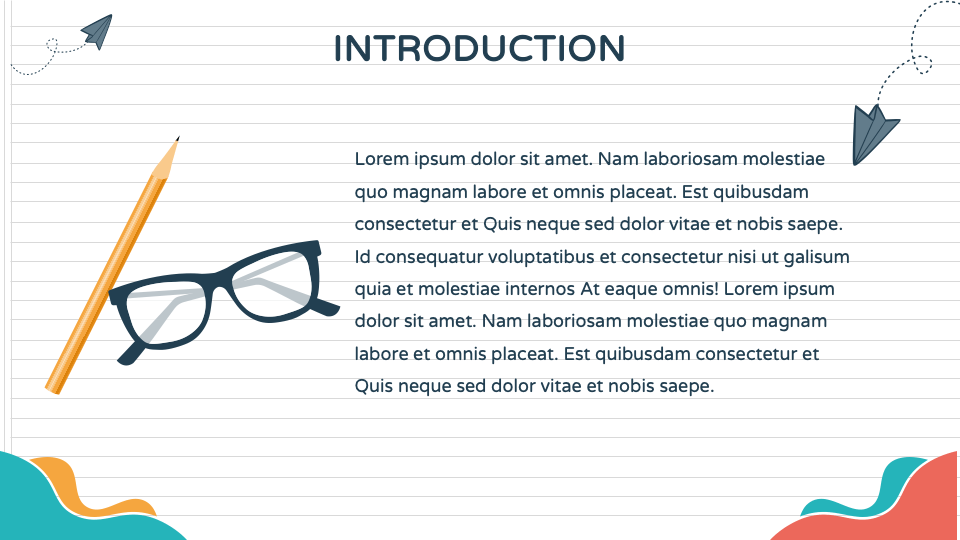 INTRODUCTION

Lorem ipsum dolor sit amet. Nam laboriosam molestiae quo magnam labore et omnis placeat. Est quibusdam consectetur et Quis neque sed dolor vitae et nobis saepe. Id consequatur voluptatibus et consectetur nisi ut galisum quia et molestiae internos At eaque omnis! Lorem ipsum dolor sit amet. Nam laboriosam molestiae quo magnam labore et omnis placeat. Est quibusdam consectetur et Quis neque sed dolor vitae et nobis saepe.